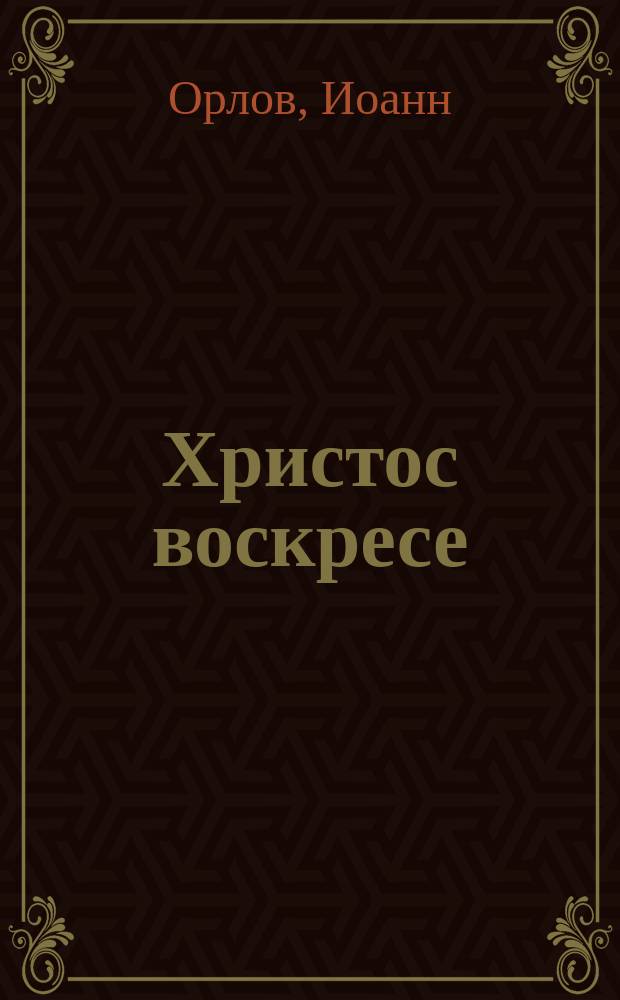 Орлов, Иоанн

Христос воскресе